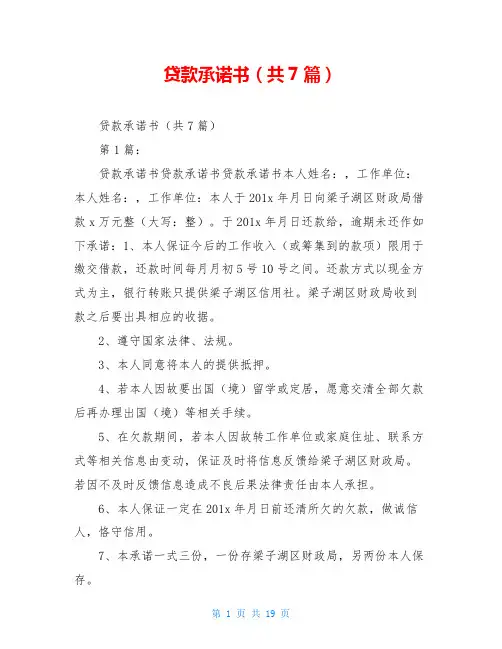 贷款承诺书（共7篇）

贷款承诺书（共7篇）

第1篇：

贷款承诺书贷款承诺书贷款承诺书本人姓名：，工作单位：本人姓名：，工作单位：本人于201x年月日向梁子湖区财政局借款x万元整（大写：整）。于201x年月日还款给，逾期未还作如下承诺：1、本人保证今后的工作收入（或筹集到的款项）限用于缴交借款，还款时间每月月初5号10号之间。还款方式以现金方式为主，银行转账只提供梁子湖区信用社。梁子湖区财政局收到款之后要出具相应的收据。

2、遵守国家法律、法规。

3、本人同意将本人的提供抵押。

4、若本人因故要出国（境）留学或定居，愿意交清全部欠款后再办理出国（境）等相关手续。

5、在欠款期间，若本人因故转工作单位或家庭住址、联系方式等相关信息由变动，保证及时将信息反馈给梁子湖区财政局。若因不及时反馈信息造成不良后果法律责任由本人承担。

6、本人保证一定在201x年月日前还清所欠的欠款，做诚信人，恪守信用。

7、本承诺一式三份，一份存梁子湖区财政局，另两份本人保存。

第 1 页 共 19 页